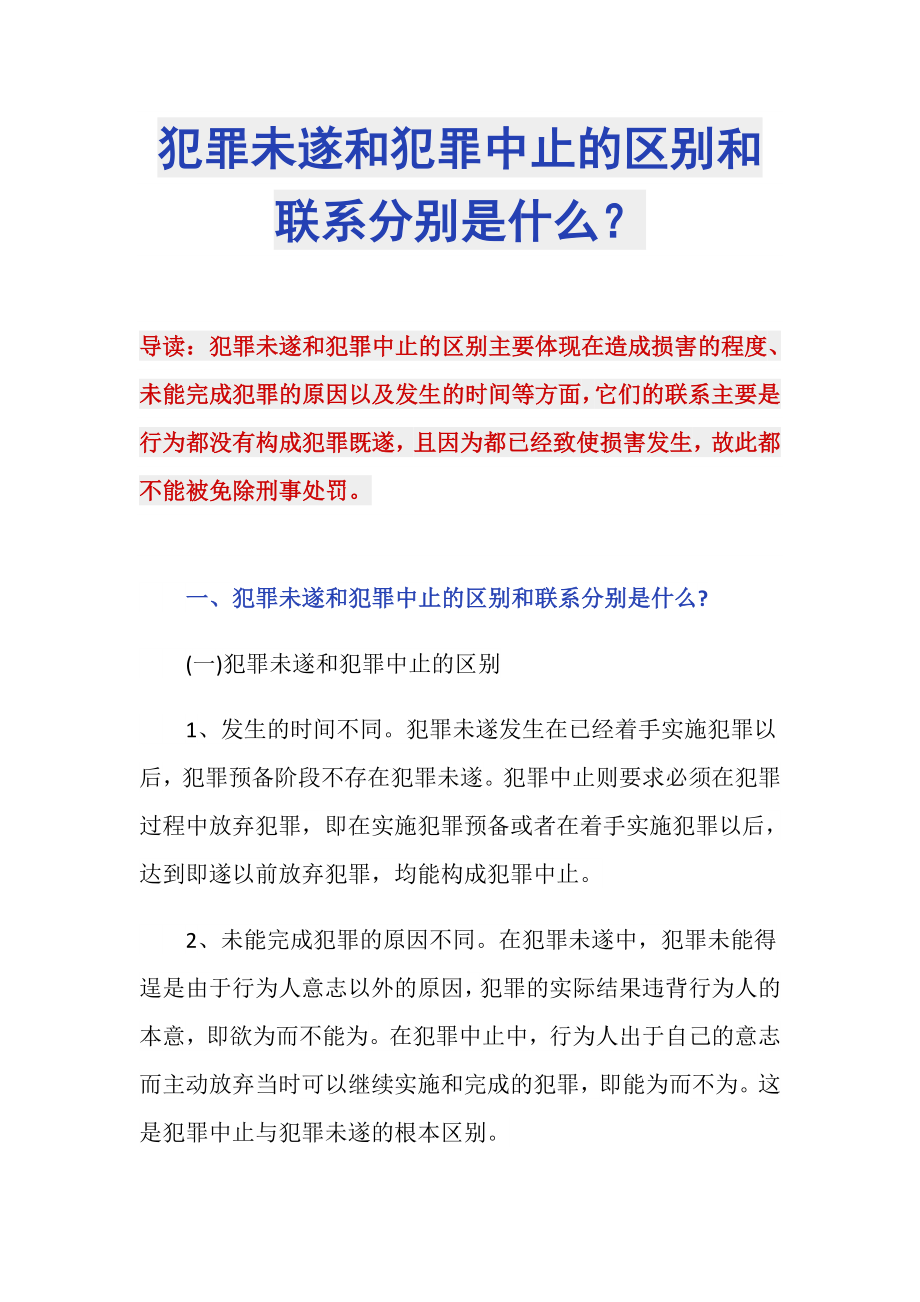 犯罪未遂和犯罪中止的区别和联系分别是什么？

导读：犯罪未遂和犯罪中止的区别主要体现在造成损害的程度、未能完成犯罪的原因以及发生的时间等方面，它们的联系主要是行为都没有构成犯罪既遂，且因为都已经致使损害发生，故此都不能被免除刑事处罚。

一、犯罪未遂和犯罪中止的区别和联系分别是什么?

(一)犯罪未遂和犯罪中止的区别

1、发生的时间不同。犯罪未遂发生在已经着手实施犯罪以后，犯罪预备阶段不存在犯罪未遂。犯罪中止则要求必须在犯罪过程中放弃犯罪，即在实施犯罪预备或者在着手实施犯罪以后，达到即遂以前放弃犯罪，均能构成犯罪中止。

2、未能完成犯罪的原因不同。在犯罪未遂中，犯罪未能得逞是由于行为人意志以外的原因，犯罪的实际结果违背行为人的本意，即欲为而不能为。在犯罪中止中，行为人出于自己的意志而主动放弃当时可以继续实施和完成的犯罪，即能为而不为。这是犯罪中止与犯罪未遂的根本区别。